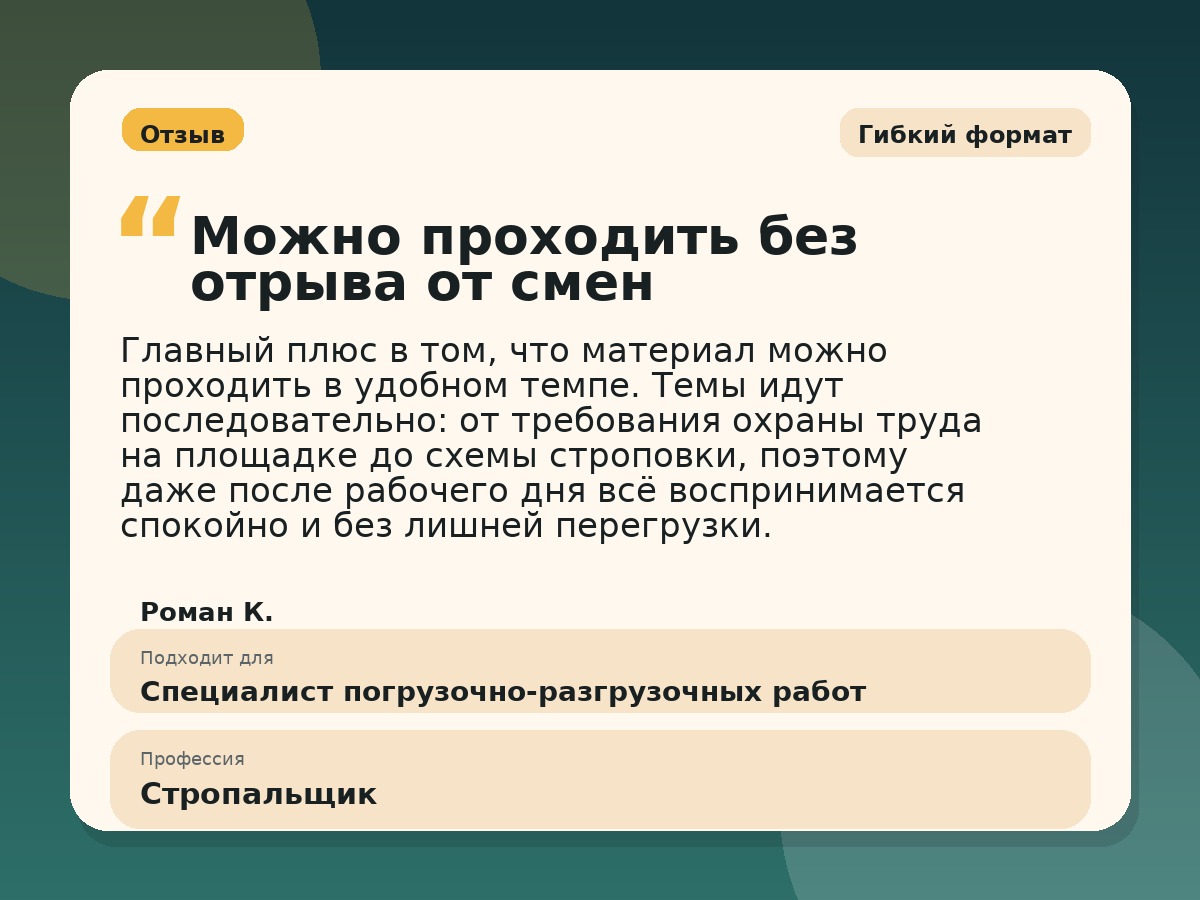 Отзыв

Гибкий формат

“Можно проходить без отрыва от смен

Главный плюс в том, что материал можно проходить в удобном темпе. Темы идут последовательно: от требования охраны труда на площадке до схемы строповки, поэтому даже после рабочего дня всё воспринимается спокойно и без лишней перегрузки.

Роман К.

Подходит для
Специалист погрузочно-разгрузочных работ

Профессия
Стропальщик